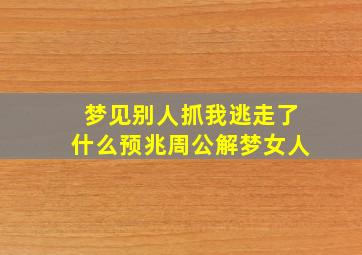 梦见别人抓我逃走了
什么预兆周公解梦女人